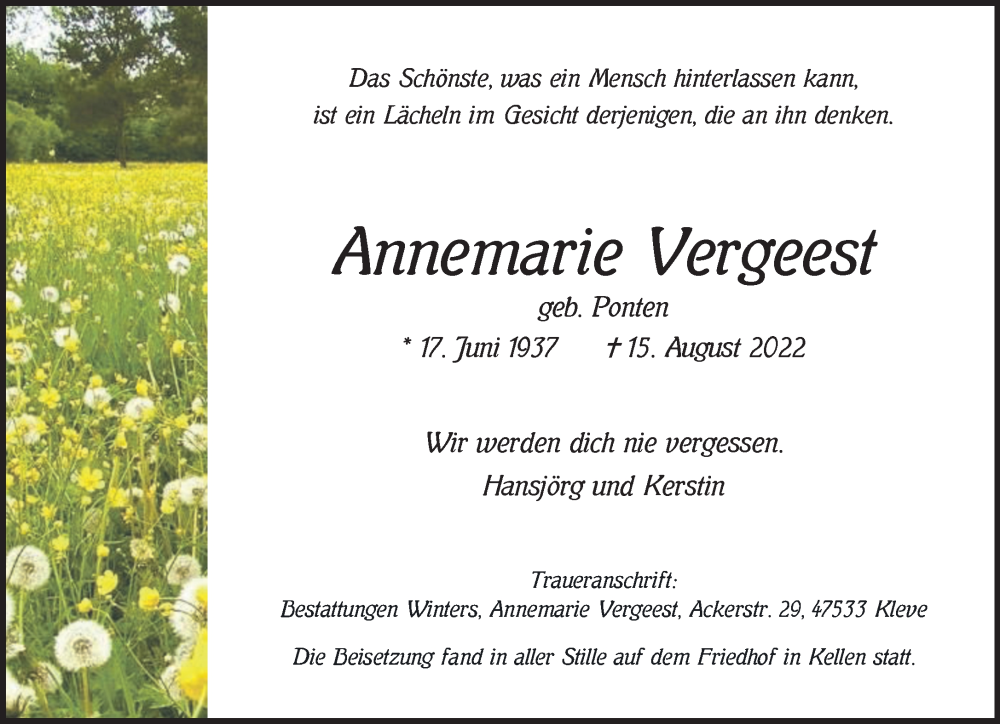 Das Schönste, was ein Mensch hinterlassen kann,
ist ein Lächeln im Gesicht derjenigen, die an ihn denken.

Annemarie Vergeest

geb. Ponten

* 17. Juni 1937 † 15. August 2022

Wir werden dich nie vergessen.
Hansjörg und Kerstin

Traueranschrift:
Bestattungen Winters, Annemarie Vergeest, Ackerstr. 29, 47533 Kleve

Die Beisetzung fand in aller Stille auf dem Friedhof in Kellen statt.